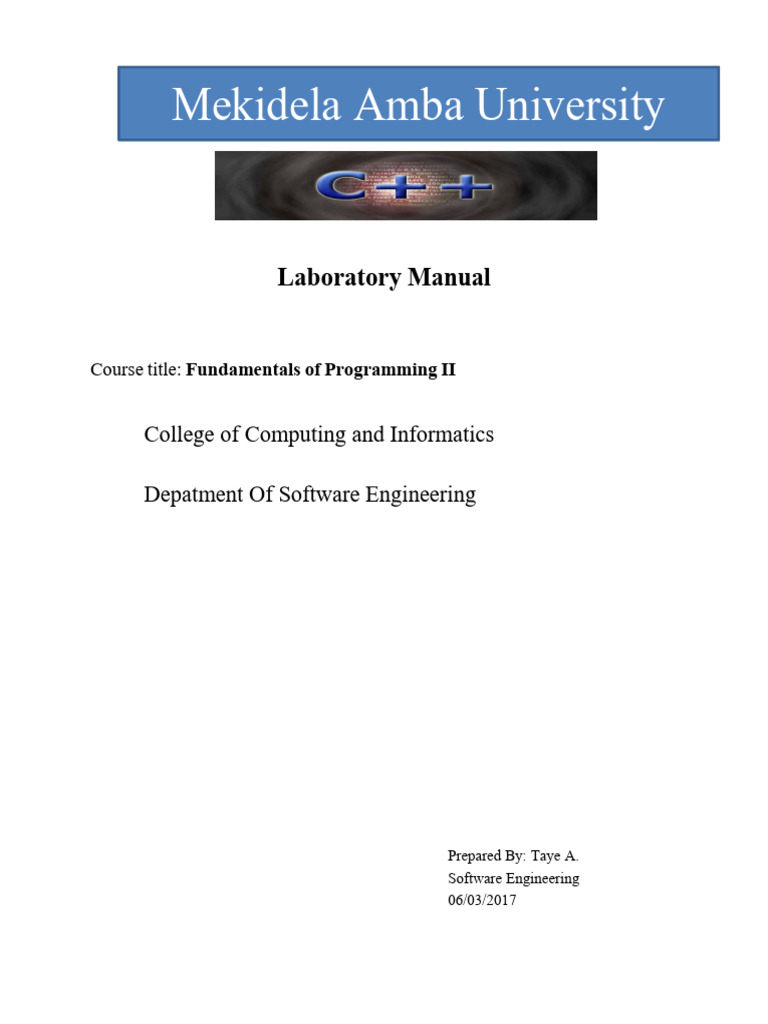 Mekidela Amba University

C++

Laboratory Manual

Course title: Fundamentals of Programming II

College of Computing and Informatics

Depatment Of Software Engineering

Prepared By: Taye A.
Software Engineering
06/03/2017